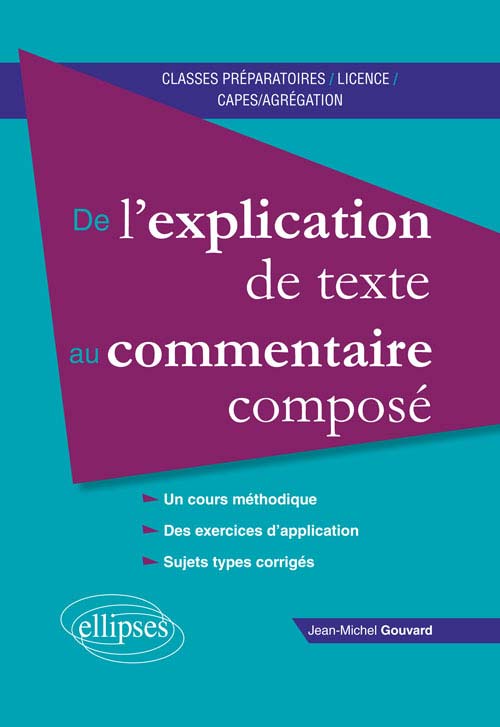 CLASSES PRÉPARATOIRES / LICENCE / CAPES/AGRÉGATION

De l'explication de texte au commentaire composé

Un cours méthodique

Des exercices d'application

Sujets types corrigés

ellipses

Jean-Michel Gouvard